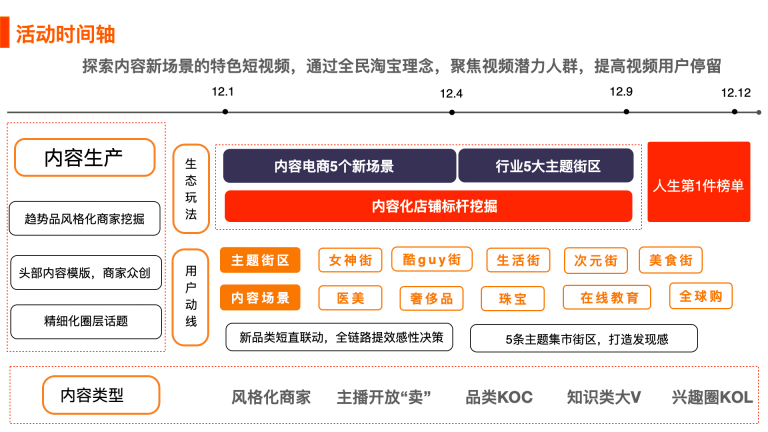 活动时间轴

探索内容新场景的特色短视频，通过全民淘宝理念，聚焦视频潜力人群，提高视频用户停留

12.1
12.4
12.9
12.12

内容生产

趋势品风格化商家挖掘

头部内容模版，商家众创

精细化圈层话题

生态玩法

内容电商5个新场景

行业5大主题街区

内容化店铺标杆挖掘

人生第1件榜单

用户动线

主题街区
女神街
酷guy街
生活街
次元街
美食街

内容场景
医美
奢侈品
珠宝
在线教育
全球购

新品类短直联动，全链路提效感性决策

5条主题集市街区，打造发现感

内容类型

风格化商家
主播开放“卖”
品类KOC
知识类大V
兴趣圈KOL